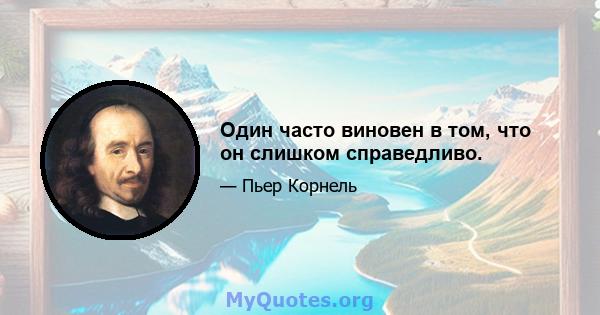 Один часто виновен в том, что он слишком справедливо.

— Пьер Корнель

MyQuotes.org